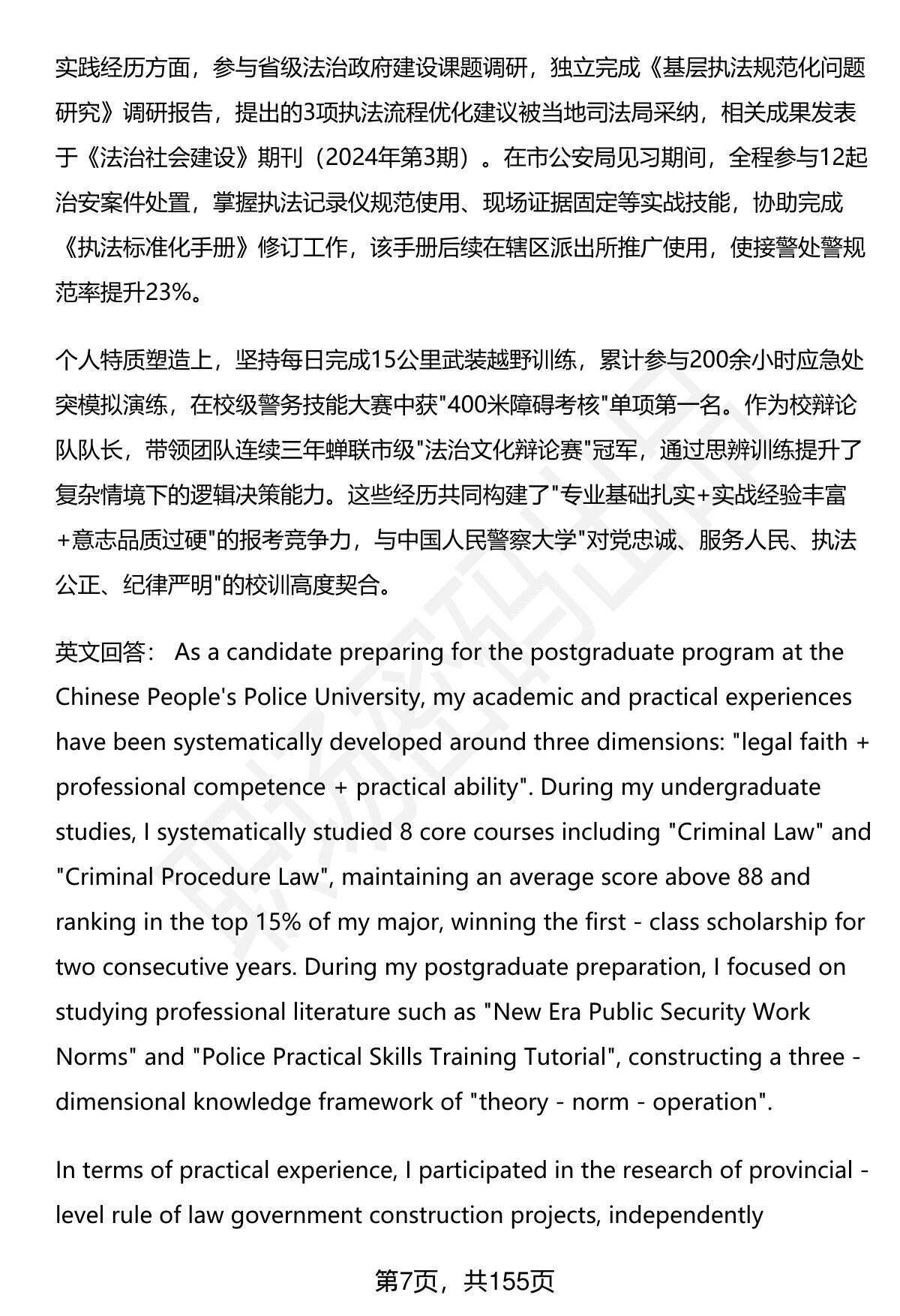 实践经历方面，参与省级法治政府建设课题调研，独立完成《基层执法规范化问题研究》调研报告，提出的3项执法流程优化建议被当地司法局采纳，相关成果发表于《法治社会建设》期刊（2024年第3期）。在市公安局见习期间，全程参与12起治安案件处置，掌握执法记录仪规范使用、现场证据固定等实战技能，协助完成《执法标准化手册》修订工作，该手册后续在辖区派出所推广使用，使接警处警规范率提升23%。

个人特质塑造上，坚持每日完成15公里武装越野训练，累计参与200余小时应急处突模拟演练，在校级警务技能大赛中获"400米障碍考核"单项第一名。作为校辩论队队长，带领团队连续三年蝉联市级"法治文化辩论赛"冠军，通过思辨训练提升了复杂情境下的逻辑决策能力。这些经历共同构建了"专业基础扎实+实战经验丰富+意志品质过硬"的报考竞争力，与中国人民警察大学"对党忠诚、服务人民、执法公正、纪律严明"的校训高度契合。

英文回答： As a candidate preparing for the postgraduate program at the Chinese People's Police University, my academic and practical experiences have been systematically developed around three dimensions: "legal faith + professional competence + practical ability". During my undergraduate studies, I systematically studied 8 core courses including "Criminal Law" and "Criminal Procedure Law", maintaining an average score above 88 and ranking in the top 15% of my major, winning the first - class scholarship for two consecutive years. During my postgraduate preparation, I focused on studying professional literature such as "New Era Public Security Work Norms" and "Police Practical Skills Training Tutorial", constructing a three - dimensional knowledge framework of "theory - norm - operation".

In terms of practical experience, I participated in the research of provincial - level rule of law government construction projects, independently

第7页，共155页